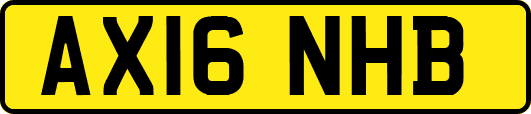 AX16 NHB